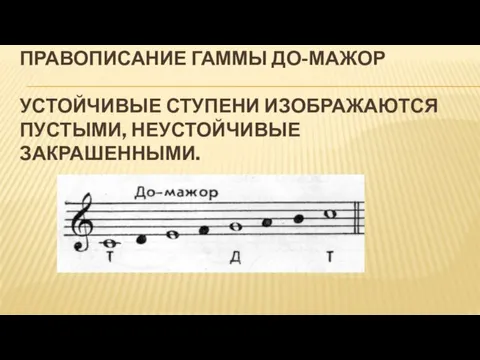 ПРАВОПИСАНИЕ ГАММЫ ДО-МАЖОР

УСТОЙЧИВЫЕ СТУПЕНИ ИЗОБРАЖАЮТСЯ ПУСТЫМИ, НЕУСТОЙЧИВЫЕ ЗАКРАШЕННЫМИ.

До-мажор

Т

Д

Т